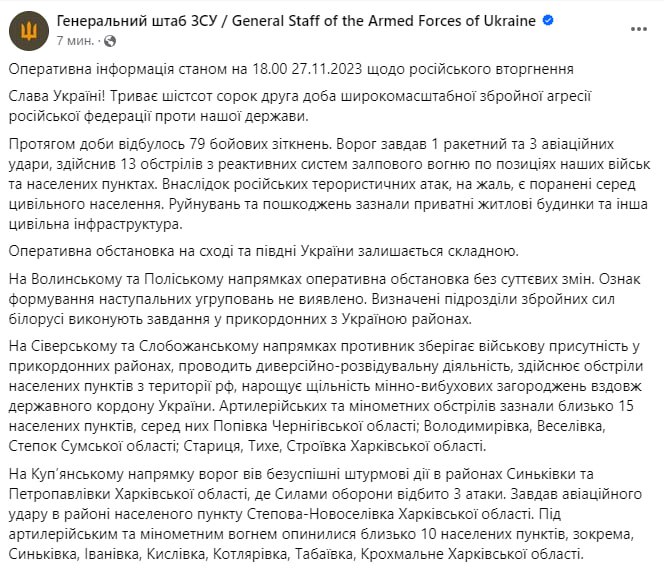 Генеральний штаб ЗСУ / General Staff of the Armed Forces of Ukraine
7 мин. ·

Оперативна інформація станом на 18.00 27.11.2023 щодо російського вторгнення

Слава Україні! Триває шістсот сорок друга доба широкомасштабної збройної агресії російської федерації проти нашої держави.

Протягом доби відбулось 79 бойових зіткнень. Ворог завдав 1 ракетний та 3 авіаційних удари, здійснив 13 обстрілів з реактивних систем залпового вогню по позиціях наших військ та населених пунктах. Внаслідок російських терористичних атак, на жаль, є поранені серед цивільного населення. Руйнувань та пошкоджень зазнали приватні житлові будинки та інша цивільна інфраструктура.

Оперативна обстановка на сході та півдні України залишається складною.

На Волинському та Поліському напрямках оперативна обстановка без суттєвих змін. Ознак формування наступальних угруповань не виявлено. Визначені підрозділи збройних сил білорусі виконують завдання у прикордонних з Україною районах.

На Сіверському та Слобожанському напрямках противник зберігає військову присутність у прикордонних районах, проводить диверсійно-розвідувальну діяльність, здійснює обстріли населених пунктів з території рф, нарощує щільність мінно-вибухових загороджень вздовж державного кордону України. Артилерійських та мінометних обстрілів зазнали близько 15 населених пунктів, серед них Попівка Чернігівської області; Володимирівка, Веселівка, Степок Сумської області; Стариця, Тихе, Строївка Харківської області.

На Куп'янському напрямку ворог вів безуспішні штурмові дії в районах Синьківки та Петропавлівки Харківської області, де Силами оборони відбито 3 атаки. Завдав авіаційного удару в районі населеного пункту Степова-Новоселівка Харківської області. Під артилерійським та мінометним вогнем опинилися близько 10 населених пунктів, зокрема, Синьківка, Іванівка, Кислівка, Котлярівка, Табаївка, Крохмальне Харківської області.